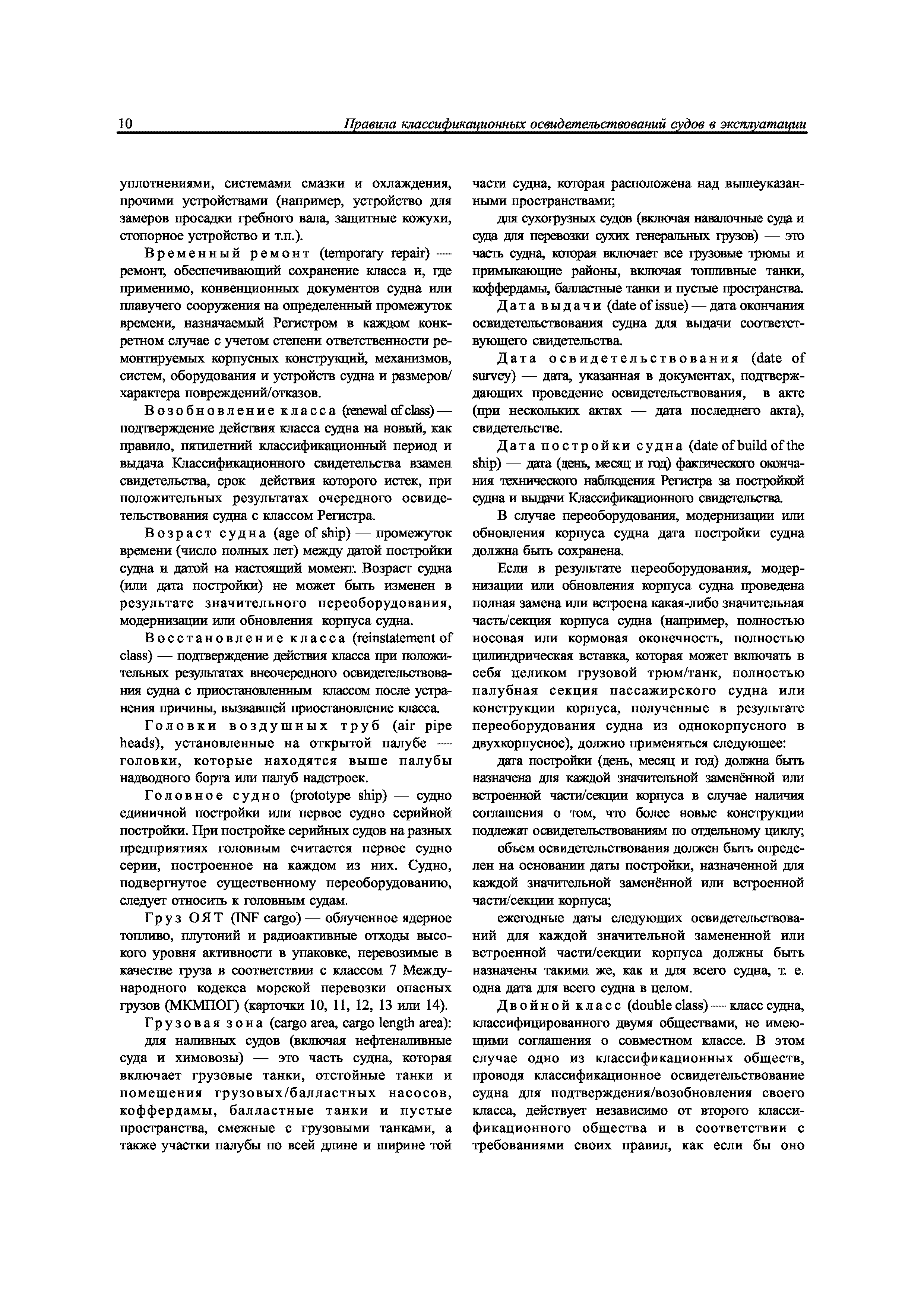 10 Правила классификационных освидетельствований судов в эксплуатации

уплотнениями, системами смазки и охлаждения, прочими устройствами (например, устройство для замеров просадки гребного вала, защитные кожухи, стопорное устройство и т.п.).

Временный ремонт (temporary repair) — ремонт, обеспечивающий сохранение класса и, где применимо, конвенционных документов судна или плавучего сооружения на определенный промежуток времени, назначаемый Регистром в каждом конкретном случае с учетом степени ответственности ремонтируемых корпусных конструкций, механизмов, систем, оборудования и устройств судна и размеров/характера повреждений/отказов.

Возобновление класса (renewal of class) — подтверждение действия класса судна на новый, как правило, пятилетний классификационный период и выдача Классификационного свидетельства взамен свидетельства, срок действия которого истек, при положительных результатах очередного освидетельствования судна с классом Регистра.

Возраст судна (age of ship) — промежуток времени (число полных лет) между датой постройки судна и датой на настоящий момент. Возраст судна (или дата постройки) не может быть изменен в результате значительного переоборудования, модернизации или обновления корпуса судна.

Восстановление класса (reinstatement of class) — подтверждение действия класса при положительных результатах внеочередного освидетельствования судна с приостановленным классом после устранения причины, вызвавшей приостановление класса.

Головки воздушных труб (air pipe heads), установленные на открытой палубе — головки, которые находятся выше палубы надводного борта или палуб надстроек.

Головное судно (prototype ship) — судно единичной постройки или первое судно серийной постройки. При постройке серийных судов на разных предприятиях головным считается первое судно серии, построенное на каждом из них. Судно, подвергнутое существенному переоборудованию, следует относить к головным судам.

Груз ОЯТ (INF cargo) — облученное ядерное топливо, плутоний и радиоактивные отходы высокого уровня активности в упаковке, перевозимые в качестве груза в соответствии с классом 7 Международного кодекса морской перевозки опасных грузов (МКМПОГ) (карточки 10, 11, 12, 13 или 14).

Грузовая зона (cargo area, cargo length area):

для наливных судов (включая нефтеналивные суда и химовозы) — это часть судна, которая включает грузовые танки, отстойные танки и помещения грузовых/балластных насосов, коффердамы, балластные танки и пустые пространства, смежные с грузовыми танками, а также участки палубы по всей длине и ширине той части судна, которая расположена над вышеуказанными пространствами;

для сухогрузных судов (включая навалочные суда и суда для перевозки сухих генеральных грузов) — это часть судна, которая включает все грузовые трюмы и примыкающие районы, включая топливные танки, коффердамы, балластные танки и пустые пространства.

Дата выдачи (date of issue) — дата окончания освидетельствования судна для выдачи соответствующего свидетельства.

Дата освидетельствования (date of survey) — дата, указанная в документах, подтверждающих проведение освидетельствования, в акте (при нескольких актах — дата последнего акта), свидетельстве.

Дата постройки судна (date of build of the ship) — дата (день, месяц и год) фактического окончания технического наблюдения Регистра за постройкой судна и выдачи Классификационного свидетельства.

В случае переоборудования, модернизации или обновления корпуса судна дата постройки судна должна быть сохранена.

Если в результате переоборудования, модернизации или обновления корпуса судна проведена полная замена или встроена какая-либо значительная часть/секция корпуса судна (например, полностью носовая или кормовая оконечность, полностью цилиндрическая вставка, которая может включать в себя целиком грузовой трюм/танк, полностью палубная секция пассажирского судна или конструкции корпуса, полученные в результате переоборудования судна из однокорпусного в двухкорпусное), должно применяться следующее:

дата постройки (день, месяц и год) должна быть назначена для каждой значительной заменённой или встроенной части/секции корпуса в случае наличия соглашения о том, что более новые конструкции подлежат освидетельствованиям по отдельному циклу;

объем освидетельствования должен быть определен на основании даты постройки, назначенной для каждой значительной заменённой или встроенной части/секции корпуса;

ежегодные даты следующих освидетельствований для каждой значительной замененной или встроенной части/секции корпуса должны быть назначены такими же, как и для всего судна, т. е. одна дата для всего судна в целом.

Двойной класс (double class) — класс судна, классифицированного двумя обществами, не имеющими соглашения о совместном классе. В этом случае одно из классификационных обществ, проводя классификационное освидетельствование судна для подтверждения/возобновления своего класса, действует независимо от второго классификационного общества и в соответствии с требованиями своих правил, как если бы оно